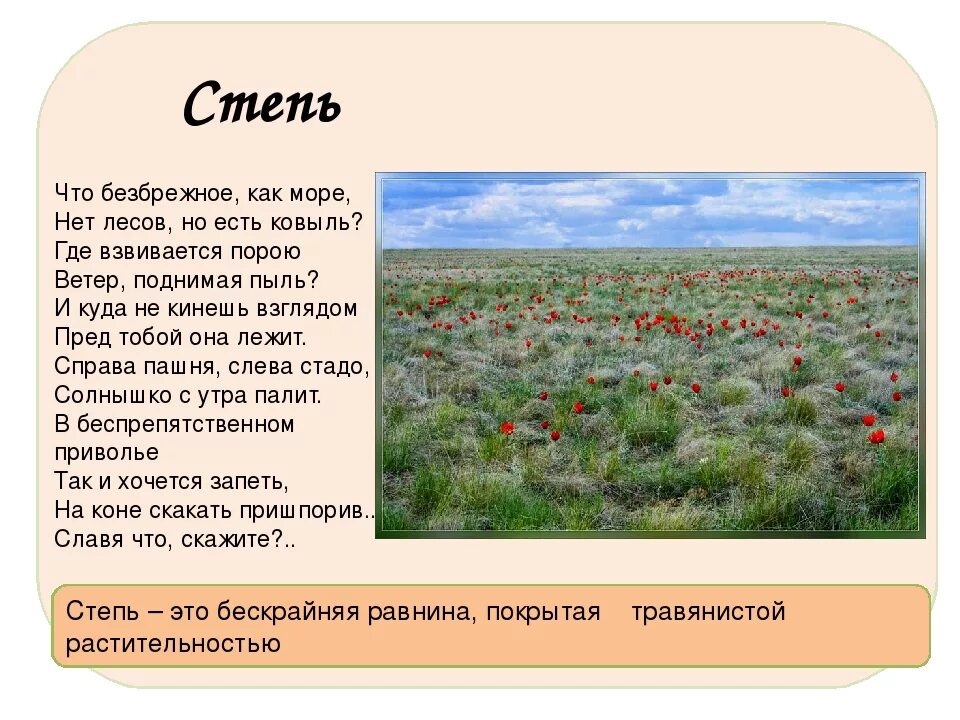 Степь

Что безбрежное, как море,
Нет лесов, но есть ковыль?
Где взвивается порою
Ветер, поднимая пыль?
И куда не кинешь взглядом
Пред тобой она лежит.
Справа пашня, слева стадо,
Солнышко с утра палит.
В беспрепятственном приволье
Так и хочется запеть,
На коне скакать пришпорив..
Славя что, скажите?..

Степь – это бескрайняя равнина, покрытая травянистой растительностью